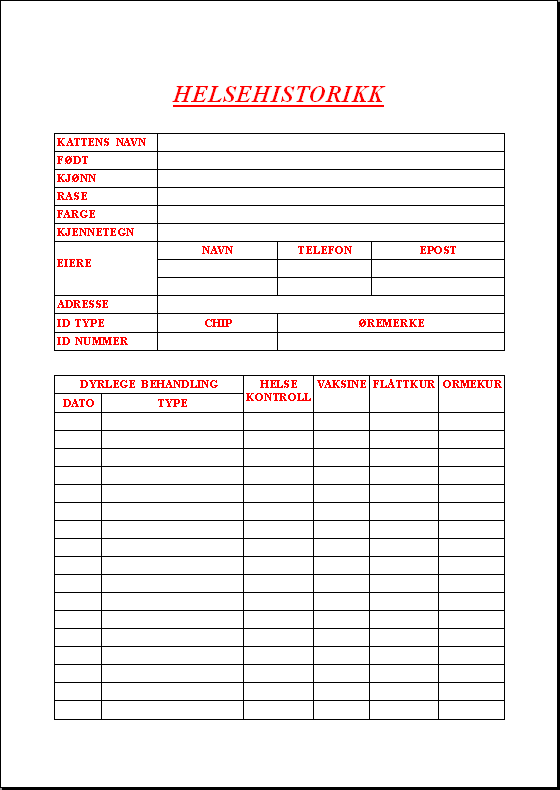 HELSEHISTORIKK

| KATTENS NAVN | | | |
|---|---|---|---|
| FØDT | | | |
| KJØNN | | | |
| RASE | | | |
| FARGE | | | |
| KJENNETEGN | | | |
| EIERE | NAVN | TELEFON | EPOST |
| | | | |
| | | | |
| ADRESSE | | | |
| ID TYPE | CHIP | ØREMERKE | |
| ID NUMMER | | | |

| DYRLEGE BEHANDLING | | HELSE KONTROLL | VAKSINE | FLÅTTKUR | ORMEKUR |
|---|---|---|---|---|---|
| DATO | TYPE | | | | |
| | | | | | |
| | | | | | |
| | | | | | |
| | | | | | |
| | | | | | |
| | | | | | |
| | | | | | |
| | | | | | |
| | | | | | |
| | | | | | |
| | | | | | |
| | | | | | |
| | | | | | |
| | | | | | |
| | | | | | |
| | | | | | |
| | | | | | |